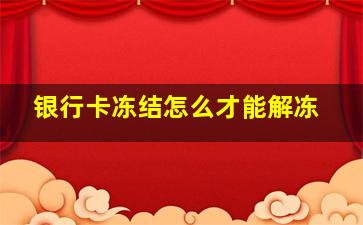 银行卡冻结怎么才能解冻